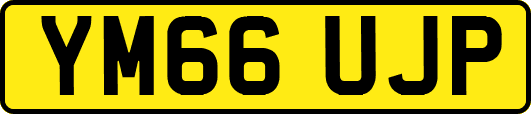 YM66 UJP